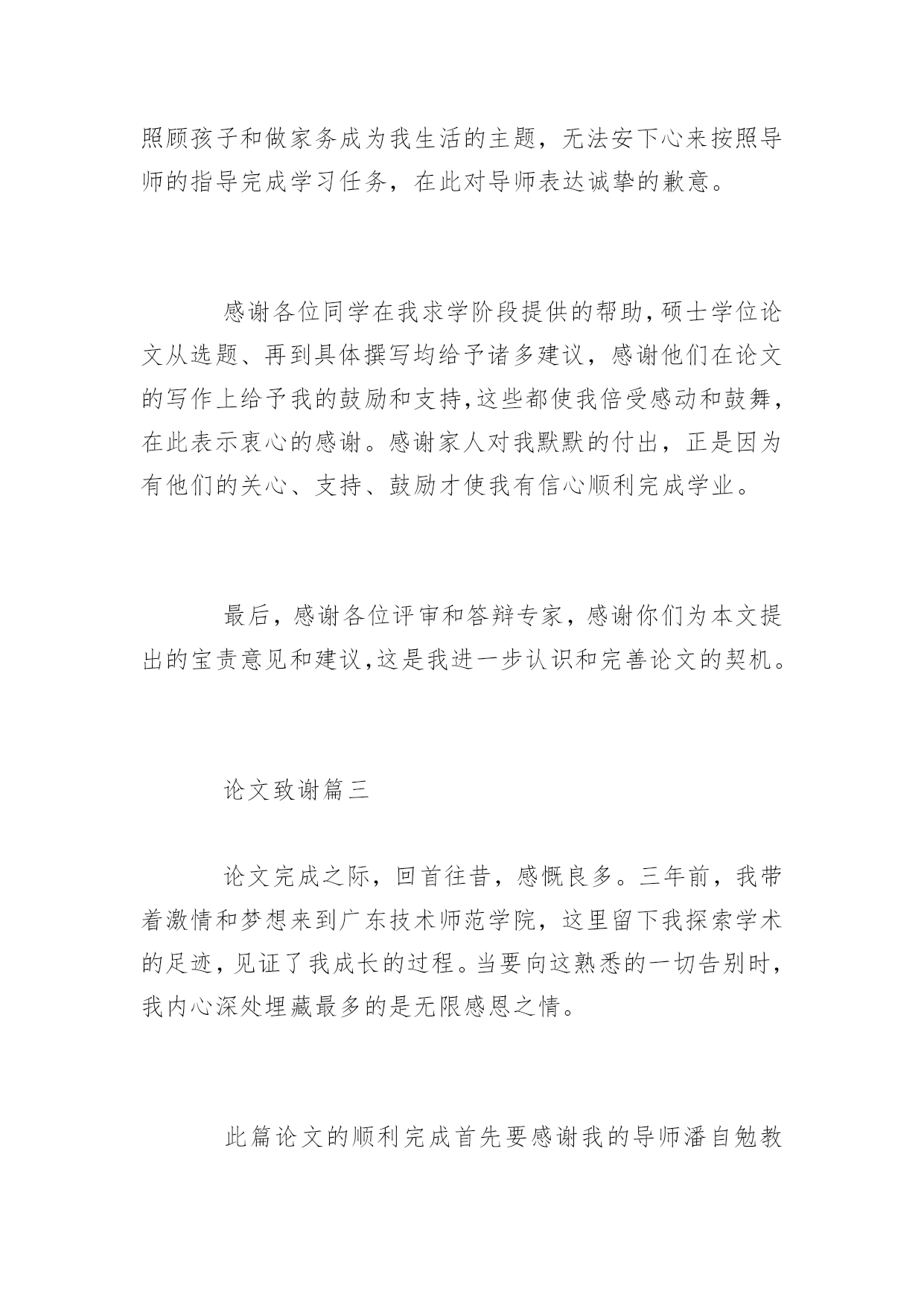 照顾孩子和做家务成为我生活的主题，无法安下心来按照导师的指导完成学习任务，在此对导师表达诚挚的歉意。

感谢各位同学在我求学阶段提供的帮助，硕士学位论文从选题、再到具体撰写均给予诸多建议，感谢他们在论文的写作上给予我的鼓励和支持，这些都使我倍受感动和鼓舞，在此表示衷心的感谢。感谢家人对我默默的付出，正是因为有他们的关心、支持、鼓励才使我有信心顺利完成学业。

最后，感谢各位评审和答辩专家，感谢你们为本文提出的宝贵意见和建议，这是我进一步认识和完善论文的契机。

论文致谢篇三

论文完成之际，回首往昔，感慨良多。三年前，我带着激情和梦想来到广东技术师范学院，这里留下我探索学术的足迹，见证了我成长的过程。当要向这熟悉的一切告别时，我内心深处埋藏最多的是无限感恩之情。

此篇论文的顺利完成首先要感谢我的导师潘自勉教